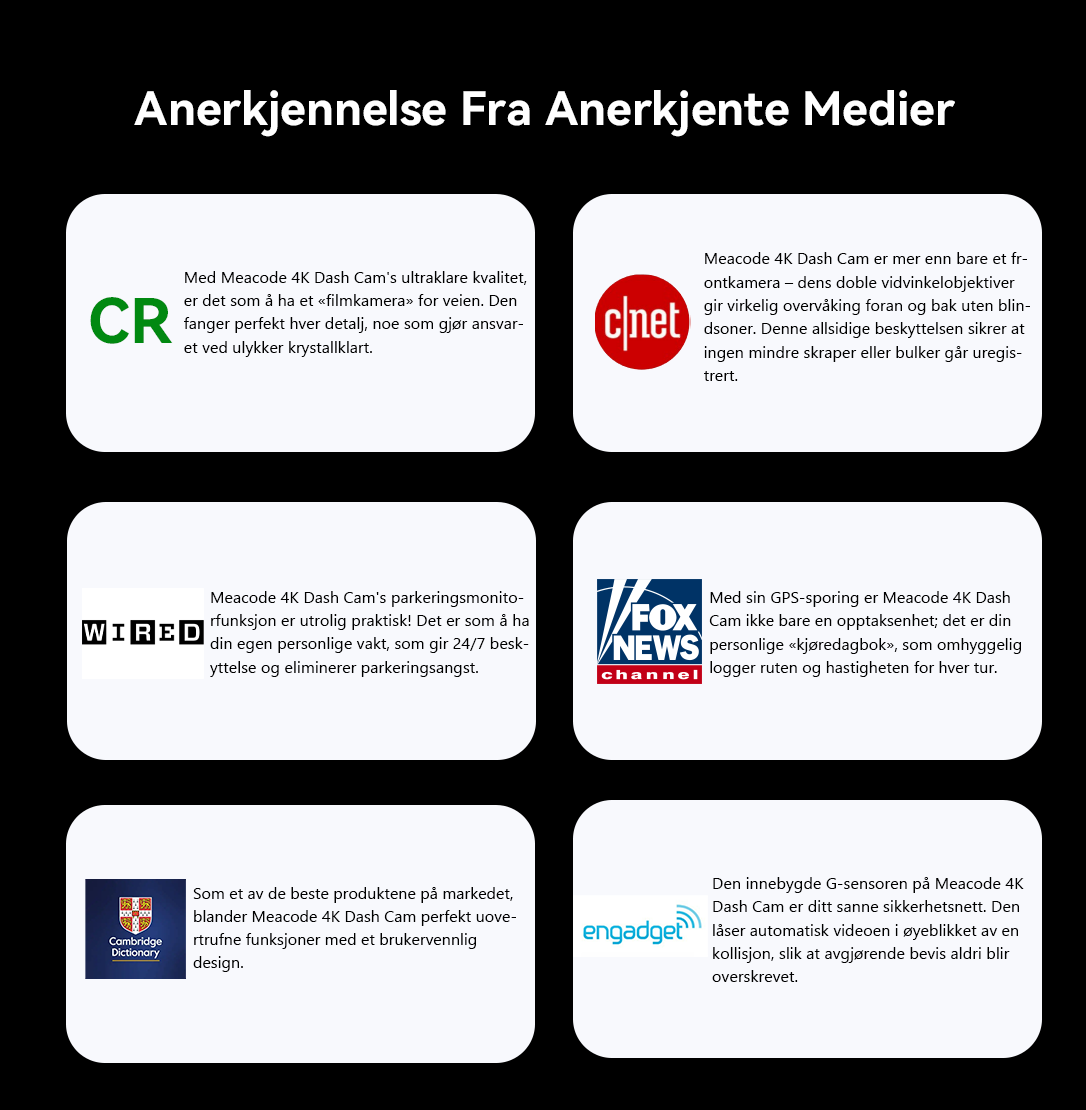 Anerkjennelse Fra Anerkjente Medier

CR

Med Meacode 4K Dash Cam's ultraklare kvalitet, er det som å ha et «filmkamera» for veien. Den fanger perfekt hver detalj, noe som gjør ansvaret ved ulykker krystallklart.

c|net

Meacode 4K Dash Cam er mer enn bare et frontkamera – dens doble vidvinkelobjektiver gir virkelig overvåking foran og bak uten blindsoner. Denne allsidige beskyttelsen sikrer at ingen mindre skraper eller bulker går uregistrert.

WIRED

Meacode 4K Dash Cam's parkeringsmonitorfunksjon er utrolig praktisk! Det er som å ha din egen personlige vakt, som gir 24/7 beskyttelse og eliminerer parkeringsangst.

FOX NEWS channel

Med sin GPS-sporing er Meacode 4K Dash Cam ikke bare en opptaksenhet; det er din personlige «kjøredagbok», som omhyggelig logger ruten og hastigheten for hver tur.

Cambridge Dictionary

Som et av de beste produktene på markedet, blander Meacode 4K Dash Cam perfekt uovertrufne funksjoner med et brukervennlig design.

engadget

Den innebygde G-sensoren på Meacode 4K Dash Cam er ditt sanne sikkerhetsnett. Den låser automatisk videoen i øyeblikket av en kollisjon, slik at avgjørende bevis aldri blir overskrevet.